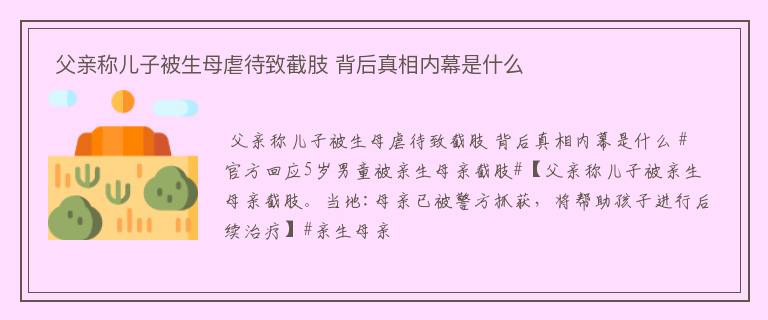 父亲称儿子被生母虐待致截肢 背后真相内幕是什么

父亲称儿子被生母虐待致截肢 背后真相内幕是什么 #官方回应5岁男童被亲生母亲截肢#【父亲称儿子被亲生母亲截肢。当地：母亲已被警方抓获，将帮助孩子进行后续治疗】#亲生母亲